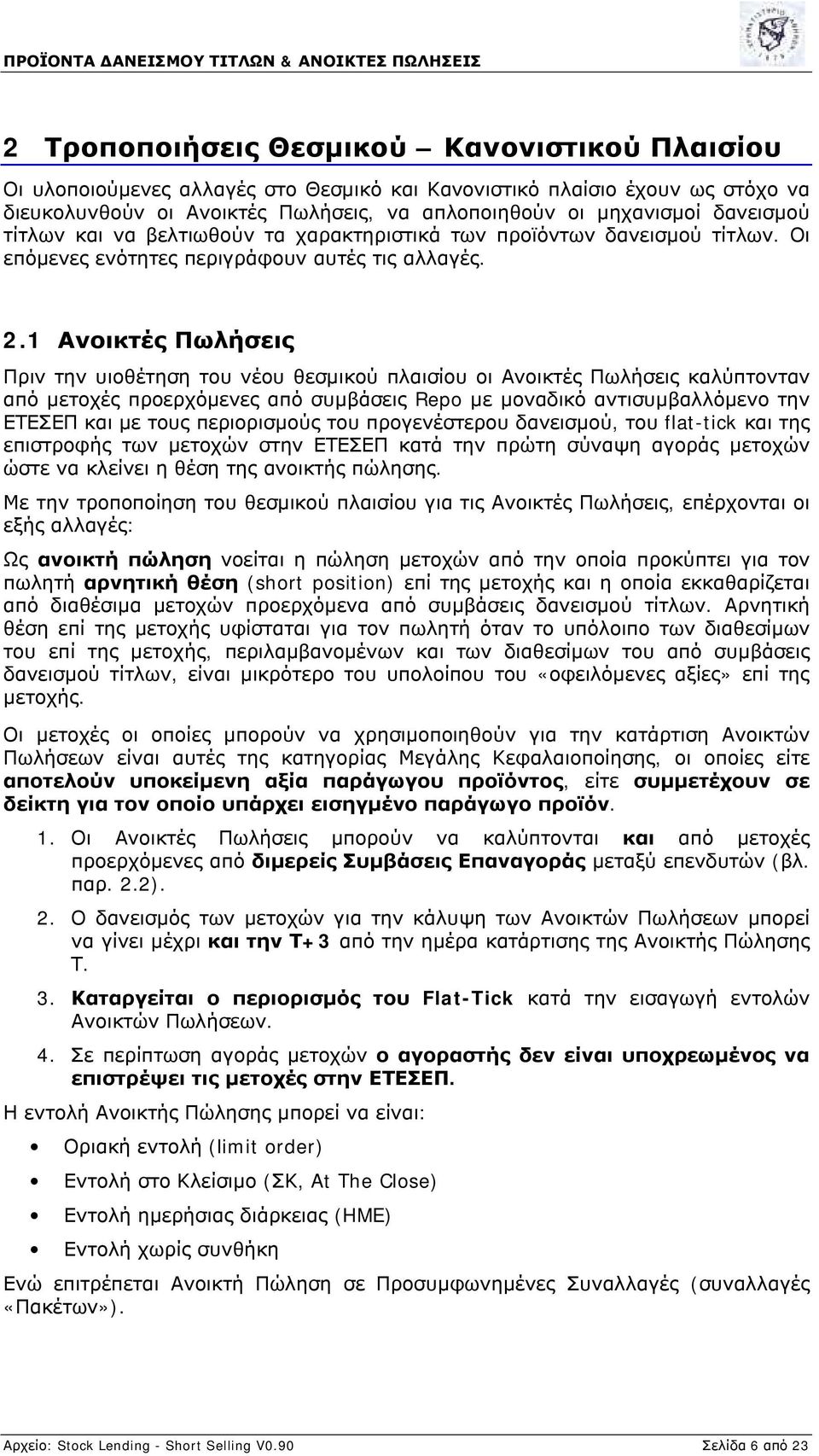 ΠΡΟΪΟΝΤΑ ΔΑΝΕΙΣΜΟΥ ΤΙΤΛΩΝ & ΑΝΟΙΚΤΕΣ ΠΩΛΗΣΕΙΣ

2 Τροποποιήσεις Θεσμικού – Κανονιστικού Πλαισίου

Οι υλοποιούμενες αλλαγές στο Θεσμικό και Κανονιστικό πλαίσιο έχουν ως στόχο να διευκολυνθούν οι Ανοικτές Πωλήσεις, να απλοποιηθούν οι μηχανισμοί δανεισμού τίτλων και να βελτιωθούν τα χαρακτηριστικά των προϊόντων δανεισμού τίτλων. Οι επόμενες ενότητες περιγράφουν αυτές τις αλλαγές.

2.1 Ανοικτές Πωλήσεις

Πριν την υιοθέτηση του νέου θεσμικού πλαισίου οι Ανοικτές Πωλήσεις καλύπτονταν από μετοχές προερχόμενες από συμβάσεις Repo με μοναδικό αντισυμβαλλόμενο την ΕΤΕΣΕΠ και με τους περιορισμούς του προγενέστερου δανεισμού, του flat-tick και της επιστροφής των μετοχών στην ΕΤΕΣΕΠ κατά την πρώτη σύναψη αγοράς μετοχών ώστε να κλείνει η θέση της ανοικτής πώλησης.

Με την τροποποίηση του θεσμικού πλαισίου για τις Ανοικτές Πωλήσεις, επέρχονται οι εξής αλλαγές:

Ως ανοικτή πώληση νοείται η πώληση μετοχών από την οποία προκύπτει για τον πωλητή αρνητική θέση (short position) επί της μετοχής και η οποία εκκαθαρίζεται από διαθέσιμα μετοχών προερχόμενα από συμβάσεις δανεισμού τίτλων. Αρνητική θέση επί της μετοχής υφίσταται για τον πωλητή όταν το υπόλοιπο των διαθεσίμων του επί της μετοχής, περιλαμβανομένων και των διαθεσίμων του από συμβάσεις δανεισμού τίτλων, είναι μικρότερο του υπολοίπου του «οφειλόμενες αξίες» επί της μετοχής.

Οι μετοχές οι οποίες μπορούν να χρησιμοποιηθούν για την κατάρτιση Ανοικτών Πωλήσεων είναι αυτές της κατηγορίας Μεγάλης Κεφαλαιοποίησης, οι οποίες είτε αποτελούν υποκείμενη αξία παράγωγου προϊόντος, είτε συμμετέχουν σε δείκτη για τον οποίο υπάρχει εισηγμένο παράγωγο προϊόν.

1. Οι Ανοικτές Πωλήσεις μπορούν να καλύπτονται και από μετοχές προερχόμενες από διμερείς Συμβάσεις Επαναγοράς μεταξύ επενδυτών (βλ. παρ. 2.2).

2. Ο δανεισμός των μετοχών για την κάλυψη των Ανοικτών Πωλήσεων μπορεί να γίνει μέχρι και την Τ+3 από την ημέρα κατάρτισης της Ανοικτής Πώλησης Τ.

3. Καταργείται ο περιορισμός του Flat-Tick κατά την εισαγωγή εντολών Ανοικτών Πωλήσεων.

4. Σε περίπτωση αγοράς μετοχών ο αγοραστής δεν είναι υποχρεωμένος να επιστρέψει τις μετοχές στην ΕΤΕΣΕΠ.

Η εντολή Ανοικτής Πώλησης μπορεί να είναι:

• Οριακή εντολή (limit order)
• Εντολή στο Κλείσιμο (ΣΚ, At The Close)
• Εντολή ημερήσιας διάρκειας (ΗΜΕ)
• Εντολή χωρίς συνθήκη

Ενώ επιτρέπεται Ανοικτή Πώληση σε Προσυμφωνημένες Συναλλαγές (συναλλαγές «Πακέτων»).

Αρχείο: Stock Lending - Short Selling V0.90 Σελίδα 6 από 23